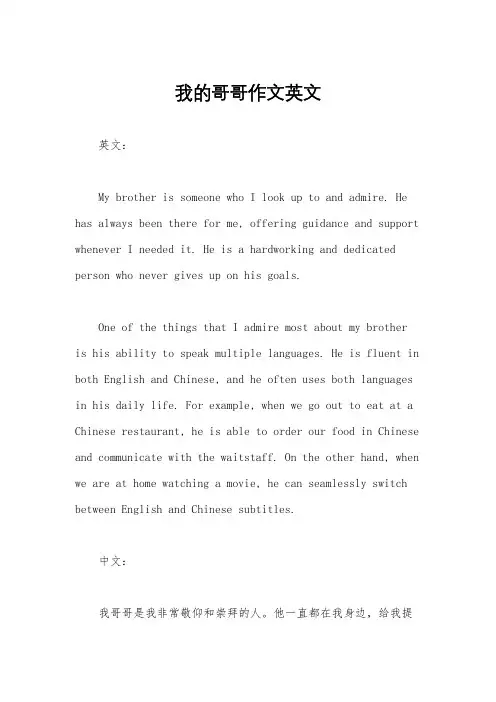 我的哥哥作文英文

英文：

My brother is someone who I look up to and admire. He has always been there for me, offering guidance and support whenever I needed it. He is a hardworking and dedicated person who never gives up on his goals.

One of the things that I admire most about my brother is his ability to speak multiple languages. He is fluent in both English and Chinese, and he often uses both languages in his daily life. For example, when we go out to eat at a Chinese restaurant, he is able to order our food in Chinese and communicate with the waitstaff. On the other hand, when we are at home watching a movie, he can seamlessly switch between English and Chinese subtitles.

中文：

我哥哥是我非常敬仰和崇拜的人。他一直都在我身边，给我提